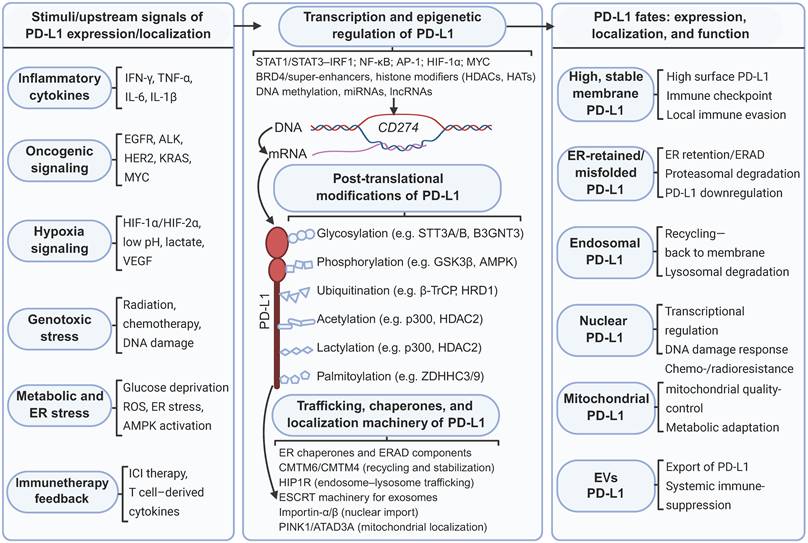 Stimuli/upstream signals of PD-L1 expression/localization

Inflammatory cytokines
IFN-γ, TNF-α, IL-6, IL-1β

Oncogenic signaling
EGFR, ALK, HER2, KRAS, MYC

Hypoxia signaling
HIF-1α/HIF-2α, low pH, lactate, VEGF

Genotoxic stress
Radiation, chemotherapy, DNA damage

Metabolic and ER stress
Glucose deprivation ROS, ER stress, AMPK activation

Immunetherapy feedback
ICI therapy, T cell–derived cytokines

Transcription and epigenetic regulation of PD-L1

STAT1/STAT3–IRF1; NF-κB; AP-1; HIF-1α; MYC
BRD4/super-enhancers, histone modifiers (HDACs, HATs)
DNA methylation, miRNAs, lncRNAs

DNA
CD274
mRNA

Post-translational modifications of PD-L1

PD-L1
Glycosylation (e.g. STT3A/B, B3GNT3)
Phosphorylation (e.g. GSK3β, AMPK)
Ubiquitination (e.g. β-TrCP, HRD1)
Acetylation (e.g. p300, HDAC2)
Lactylation (e.g. p300, HDAC2)
Palmitoylation (e.g. ZDHHC3/9)

Trafficking, chaperones, and localization machinery of PD-L1

ER chaperones and ERAD components
CMTM6/CMTM4 (recycling and stabilization)
HIP1R (endosome–lysosome trafficking)
ESCRT machinery for exosomes
Importin-α/β (nuclear import)
PINK1/ATAD3A (mitochondrial localization)

PD-L1 fates: expression, localization, and function

High, stable membrane PD-L1
High surface PD-L1
Immune checkpoint
Local immune evasion

ER-retained/ misfolded PD-L1
ER retention/ERAD
Proteasomal degradation
PD-L1 downregulation

Endosomal PD-L1
Recycling— back to membrane
Lysosomal degradation

Nuclear PD-L1
Transcriptional regulation
DNA damage response
Chemo-/radioresistance

Mitochondrial PD-L1
mitochondrial quality-control
Metabolic adaptation

EVs PD-L1
Export of PD-L1
Systemic immune-suppression